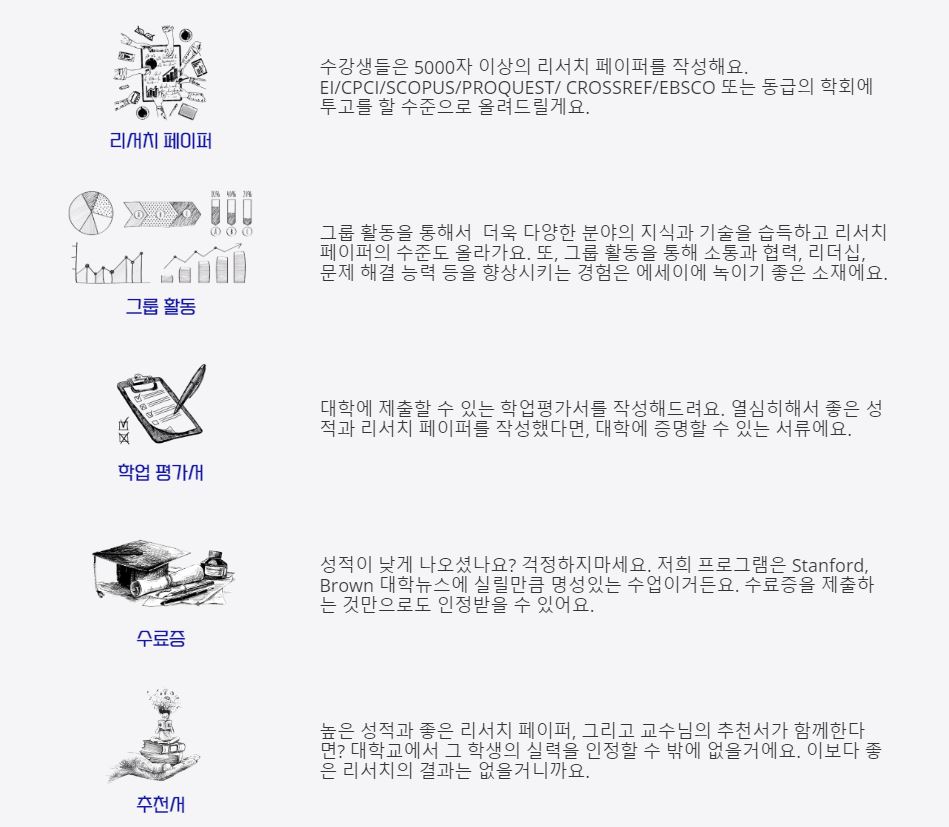 리서치 페이퍼

수강생들은 5000자 이상의 리서치 페이퍼를 작성해요. EI/CPCI/SCOPUS/PROQUEST/ CROSSREF/EBSCO 또는 동급의 학회에 투고를 할 수준으로 올려드릴게요.

그룹 활동

그룹 활동을 통해서 더욱 다양한 분야의 지식과 기술을 습득하고 리서치 페이퍼의 수준도 올라가요. 또, 그룹 활동을 통해 소통과 협력, 리더십, 문제 해결 능력 등을 향상시키는 경험은 에세이에 녹이기 좋은 소재에요.

학업 평가서

대학에 제출할 수 있는 학업평가서를 작성해드려요. 열심히해서 좋은 성적과 리서치 페이퍼를 작성했다면, 대학에 증명할 수 있는 서류에요.

수료증

성적이 낮게 나오셨나요? 걱정하지마세요. 저희 프로그램은 Stanford, Brown 대학뉴스에 실릴만큼 명성있는 수업이거든요. 수료증을 제출하는 것만으로도 인정받을 수 있어요.

추천서

높은 성적과 좋은 리서치 페이퍼, 그리고 교수님의 추천서가 함께한다면? 대학교에서 그 학생의 실력을 인정할 수 밖에 없을거에요. 이보다 좋은 리서치의 결과는 없을거니까요.